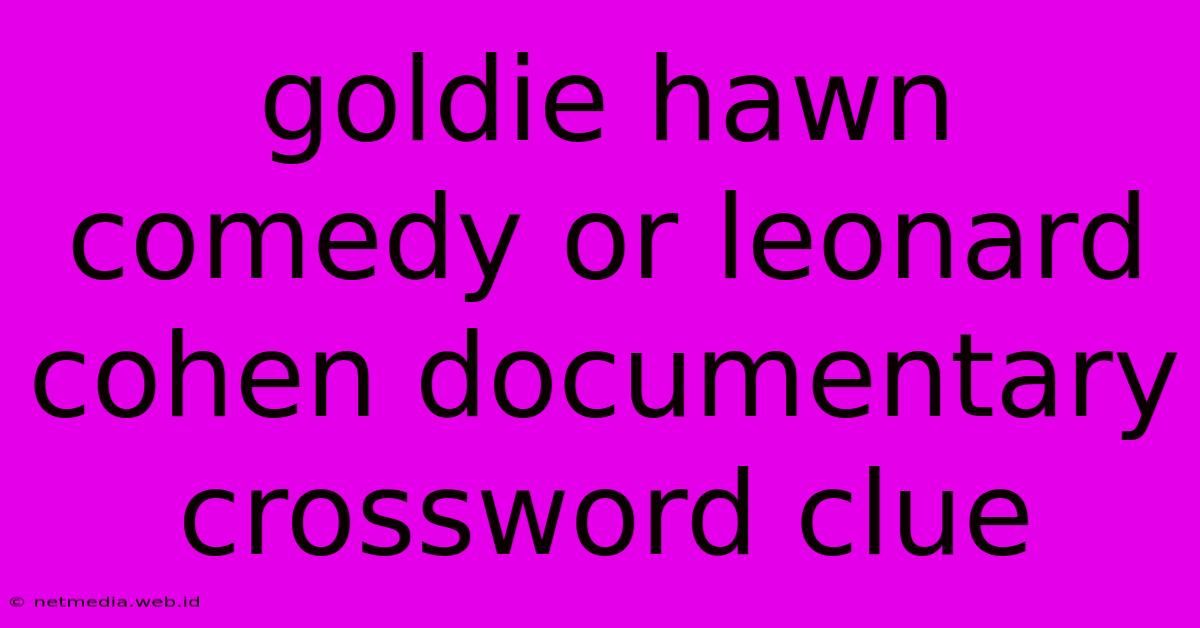 goldie hawn comedy or leonard cohen documentary crossword clue

© netmedia.web.id